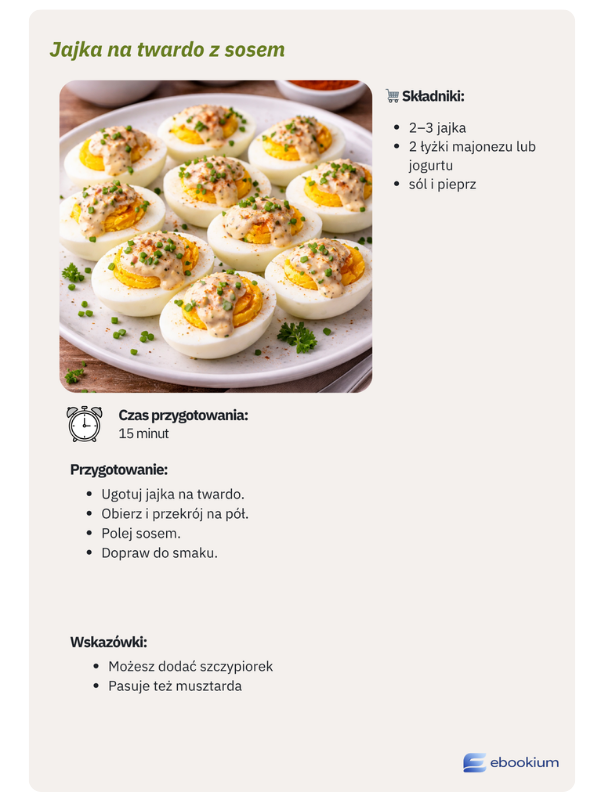 Jajka na twardo z sosem

Składniki:

• 2–3 jajka
• 2 łyżki majonezu lub jogurtu
• sól i pieprz

Czas przygotowania:
15 minut

Przygotowanie:

• Ugotuj jajka na twardo.
• Obierz i przekrój na pół.
• Polej sosem.
• Dopraw do smaku.

Wskazówki:

• Możesz dodać szczypiorek
• Pasuje też musztarda

ebookium